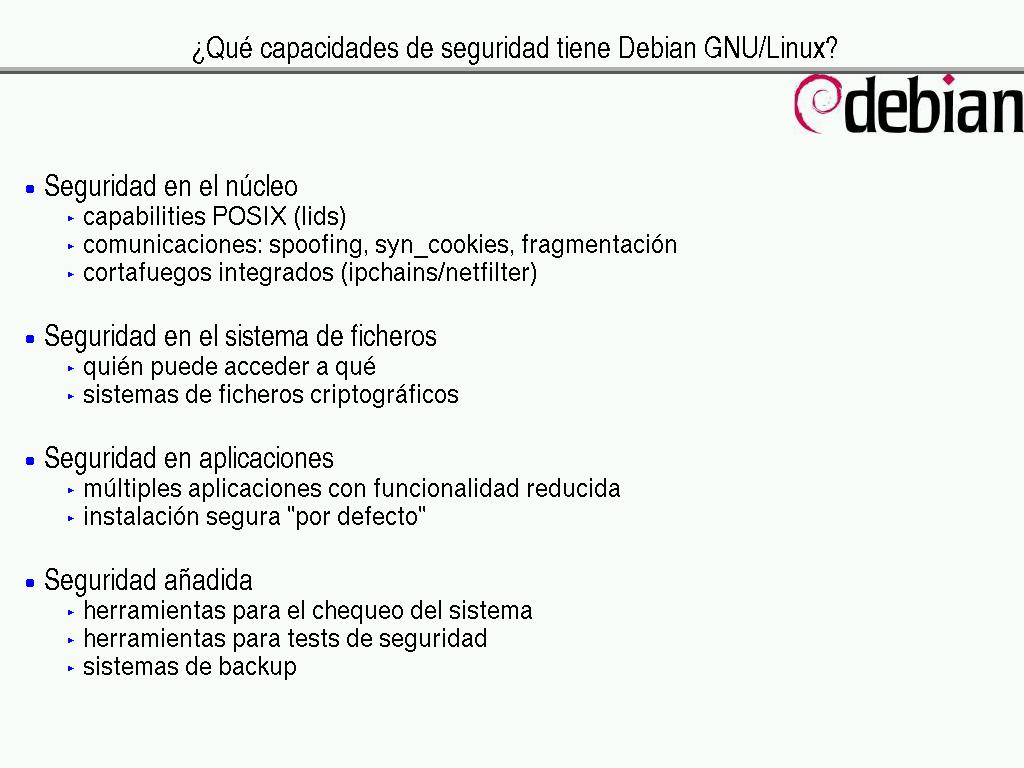 ¿Qué capacidades de seguridad tiene Debian GNU/Linux?

debian

- Seguridad en el núcleo
  - capabilities POSIX (lids)
  - comunicaciones: spoofing, syn_cookies, fragmentación
  - cortafuegos integrados (ipchains/netfilter)

- Seguridad en el sistema de ficheros
  - quién puede acceder a qué
  - sistemas de ficheros criptográficos

- Seguridad en aplicaciones
  - múltiples aplicaciones con funcionalidad reducida
  - instalación segura "por defecto"

- Seguridad añadida
  - herramientas para el chequeo del sistema
  - herramientas para tests de seguridad
  - sistemas de backup